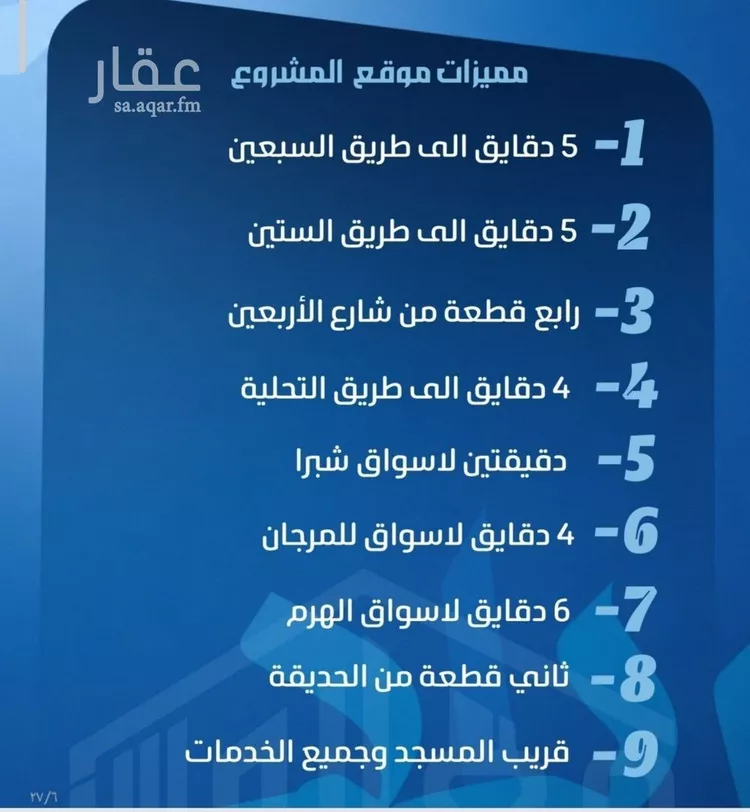 عقار
sa.aqar.fm

مميزات موقع المشروع

1- 5 دقايق الى طريق السبعين

2- 5 دقايق الى طريق الستين

3- رابع قطعة من شارع الأربعين

4- 4 دقايق الى طريق التحلية

5- دقيقتين لاسواق شبرا

6- 4 دقايق لاسواق للمرجان

7- 6 دقايق لاسواق الهرم

8- ثاني قطعة من الحديقة

9- قريب المسجد وجميع الخدمات

٢٧/٦